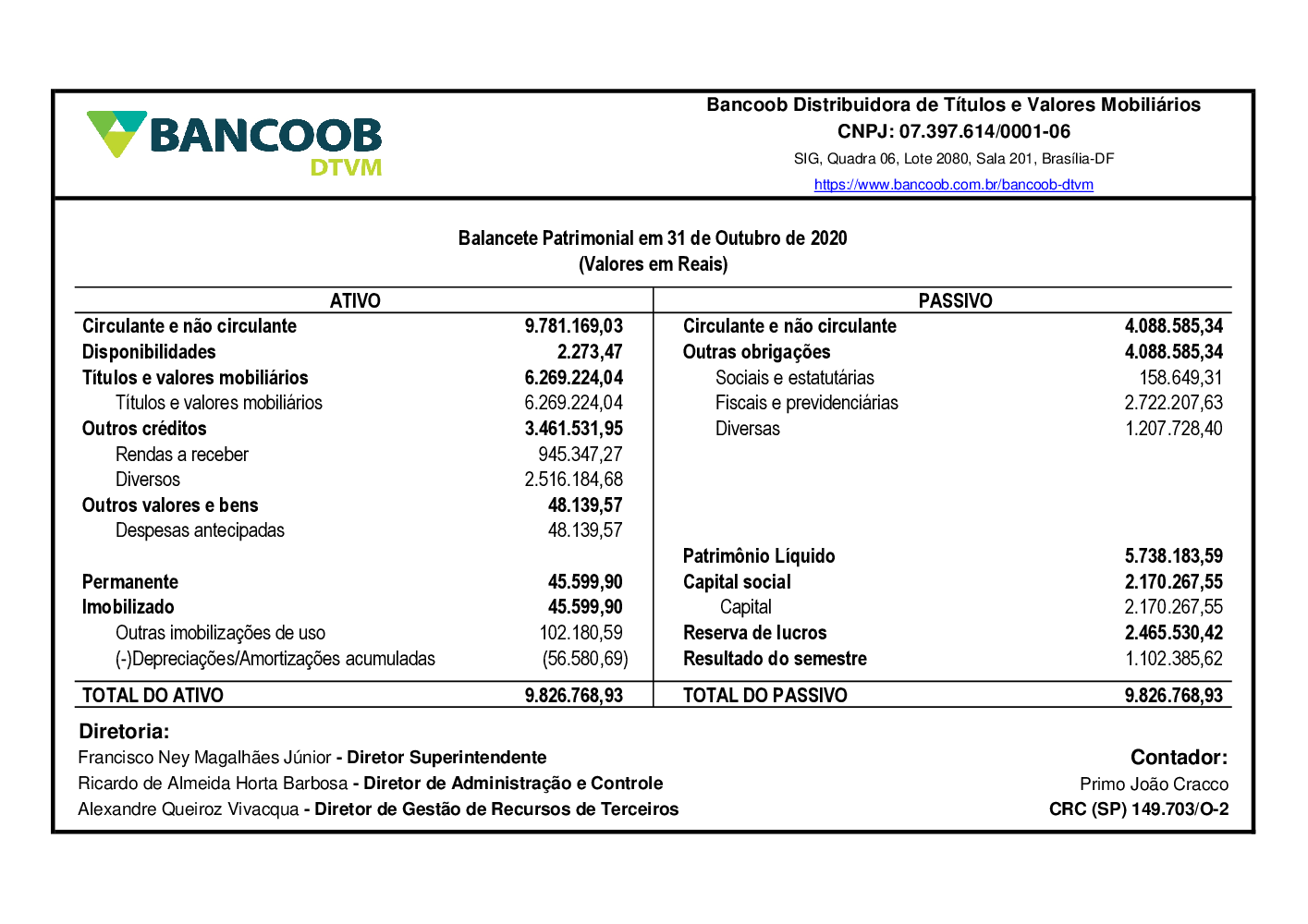 BANCOOB
DTVM

Bancoob Distribuidora de Títulos e Valores Mobiliários
CNPJ: 07.397.614/0001-06
SIG, Quadra 06, Lote 2080, Sala 201, Brasília-DF
https://www.bancoob.com.br/bancoob-dtvm

Balancete Patrimonial em 31 de Outubro de 2020
(Valores em Reais)

| ATIVO | | PASSIVO | |
|---|---|---|---|
| Circulante e não circulante | 9.781.169,03 | Circulante e não circulante | 4.088.585,34 |
| Disponibilidades | 2.273,47 | Outras obrigações | 4.088.585,34 |
| Títulos e valores mobiliários | 6.269.224,04 | Sociais e estatutárias | 158.649,31 |
| Títulos e valores mobiliários | 6.269.224,04 | Fiscais e previdenciárias | 2.722.207,63 |
| Outros créditos | 3.461.531,95 | Diversas | 1.207.728,40 |
| Rendas a receber | 945.347,27 | | |
| Diversos | 2.516.184,68 | | |
| Outros valores e bens | 48.139,57 | | |
| Despesas antecipadas | 48.139,57 | | |
| | | Patrimônio Líquido | 5.738.183,59 |
| Permanente | 45.599,90 | Capital social | 2.170.267,55 |
| Imobilizado | 45.599,90 | Capital | 2.170.267,55 |
| Outras imobilizações de uso | 102.180,59 | Reserva de lucros | 2.465.530,42 |
| (-)Depreciações/Amortizações acumuladas | (56.580,69) | Resultado do semestre | 1.102.385,62 |
| TOTAL DO ATIVO | 9.826.768,93 | TOTAL DO PASSIVO | 9.826.768,93 |

Diretoria:
Francisco Ney Magalhães Júnior - Diretor Superintendente
Ricardo de Almeida Horta Barbosa - Diretor de Administração e Controle
Alexandre Queiroz Vivacqua - Diretor de Gestão de Recursos de Terceiros

Contador:
Primo João Cracco
CRC (SP) 149.703/O-2